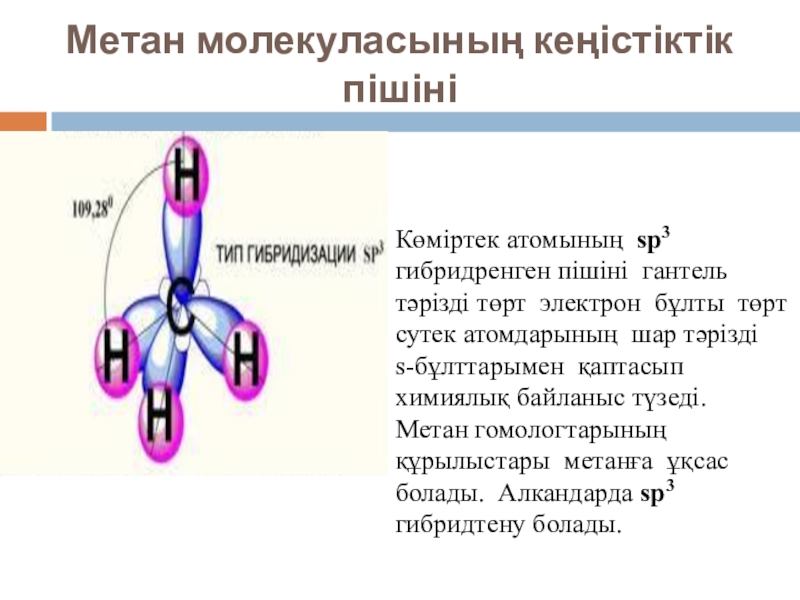 Метан молекуласының кеңістіктік пішіні

$109,28^0$

H

ТИП ГИБРИДИЗАЦИИ $sp^3$

C

H

H

H

Көміртек атомының $sp^3$ гибридренген пішіні гантель тәрізді төрт электрон бұлты төрт сутек атомдарының шар тәрізді s-бұлттарымен қаптасып химиялық байланыс түзеді. Метан гомологтарының құрылыстары метанға ұқсас болады. Алкандарда $sp^3$ гибридтену болады.